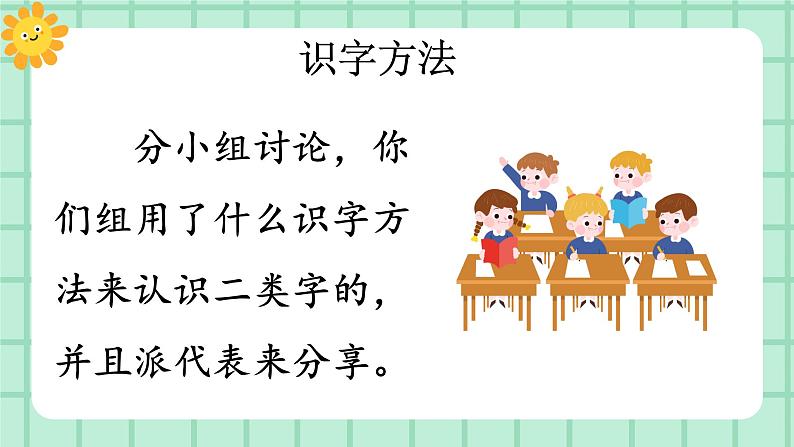 识字方法

分小组讨论，你们组用了什么识字方法来认识二类字的，并且派代表来分享。